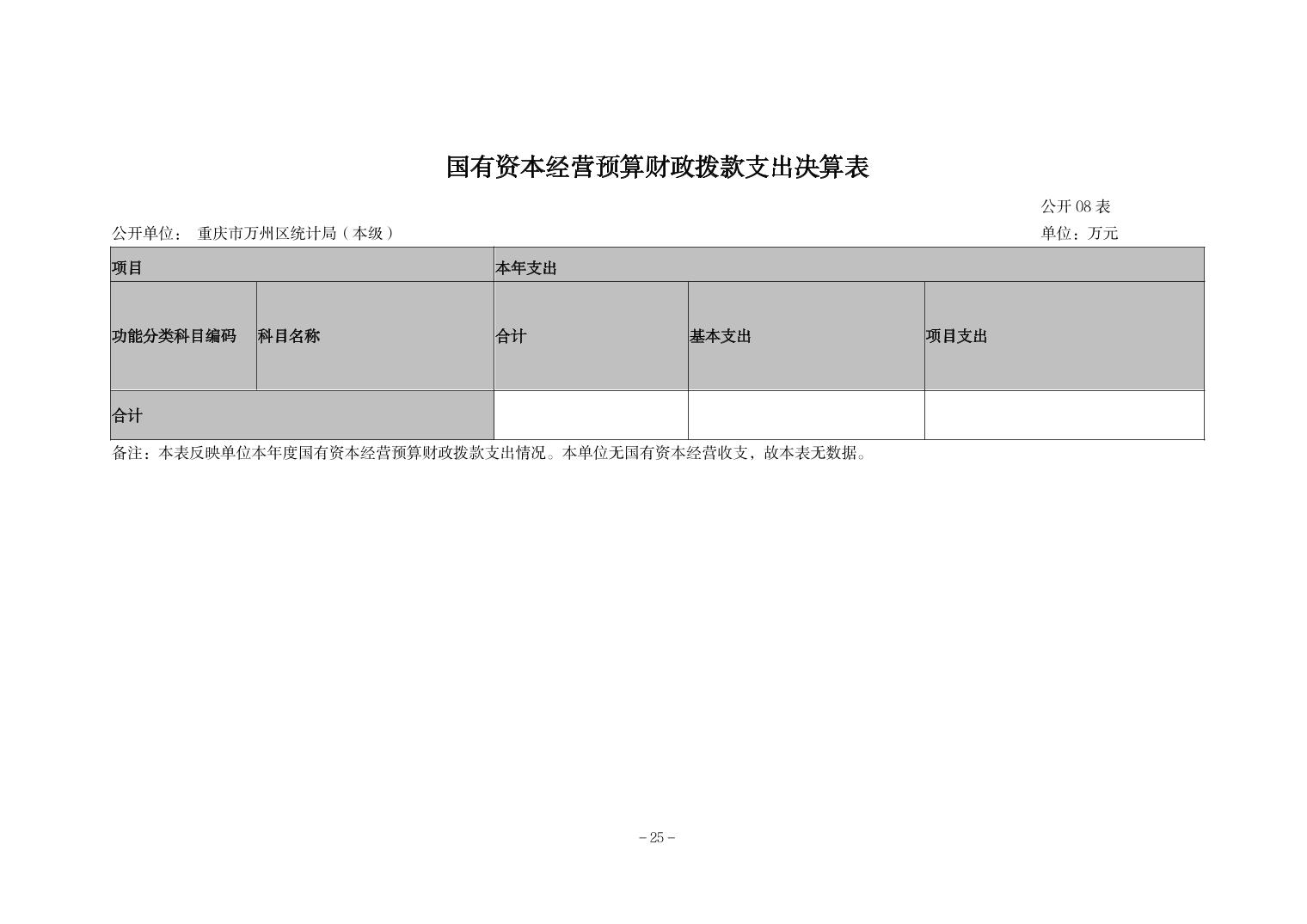 国有资本经营预算财政拨款支出决算表

公开 08 表

公开单位： 重庆市万州区统计局（本级）

单位：万元

| 项目 | | 本年支出 | | |
|---|---|---|---|---|
| 功能分类科目编码 | 科目名称 | 合计 | 基本支出 | 项目支出 |
| 合计 | | | | |

备注：本表反映单位本年度国有资本经营预算财政拨款支出情况。本单位无国有资本经营收支，故本表无数据。

－25－